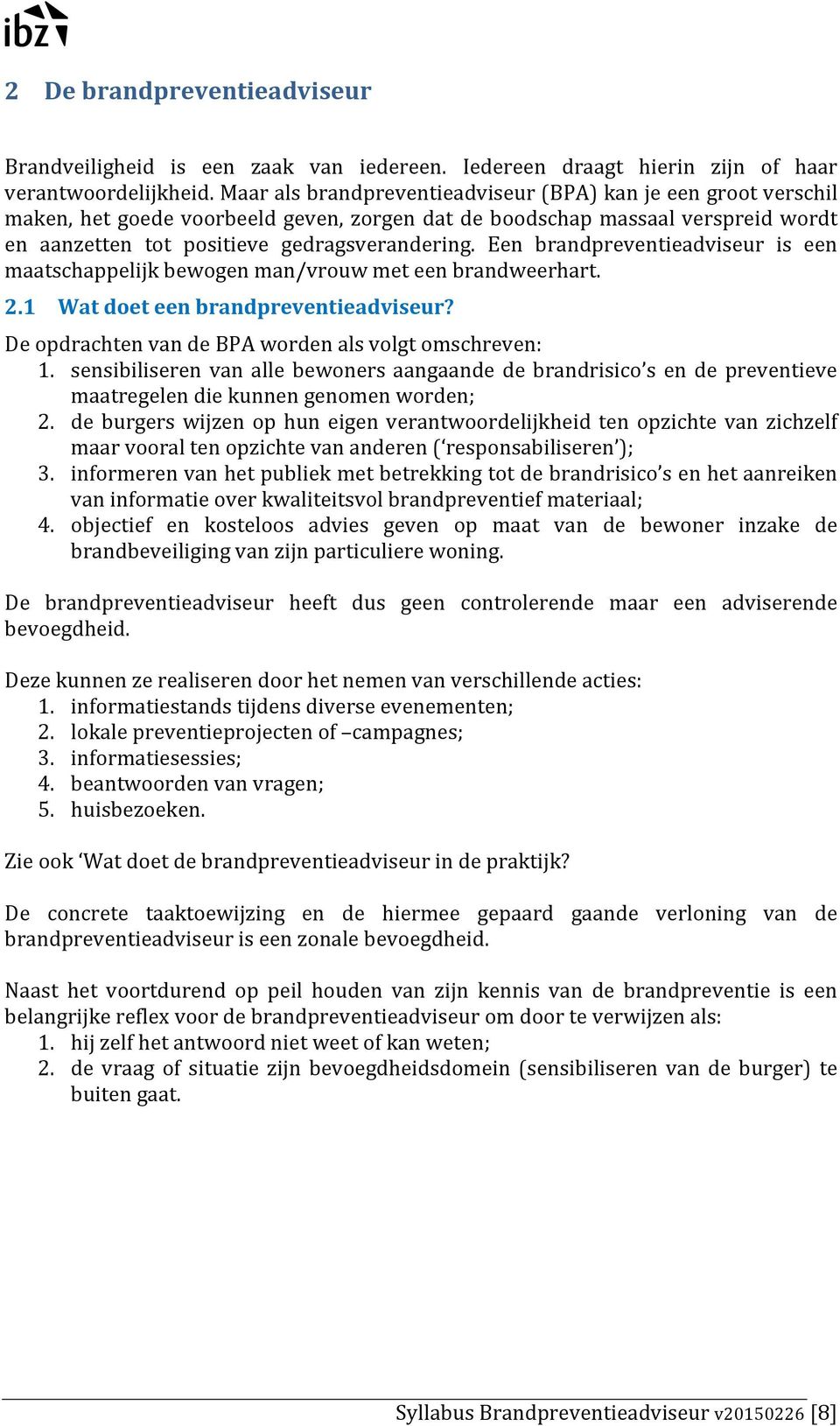 ibz

2 De brandpreventieadviseur

Brandveiligheid is een zaak van iedereen. Iedereen draagt hierin zijn of haar verantwoordelijkheid. Maar als brandpreventieadviseur (BPA) kan je een groot verschil maken, het goede voorbeeld geven, zorgen dat de boodschap massaal verspreid wordt en aanzetten tot positieve gedragsverandering. Een brandpreventieadviseur is een maatschappelijk bewogen man/vrouw met een brandweerhart.

2.1 Wat doet een brandpreventieadviseur?

De opdrachten van de BPA worden als volgt omschreven:
1. sensibiliseren van alle bewoners aangaande de brandrisico's en de preventieve maatregelen die kunnen genomen worden;
2. de burgers wijzen op hun eigen verantwoordelijkheid ten opzichte van zichzelf maar vooral ten opzichte van anderen ('responsabiliseren');
3. informeren van het publiek met betrekking tot de brandrisico's en het aanreiken van informatie over kwaliteitsvol brandpreventief materiaal;
4. objectief en kosteloos advies geven op maat van de bewoner inzake de brandbeveiliging van zijn particuliere woning.

De brandpreventieadviseur heeft dus geen controlerende maar een adviserende bevoegdheid.

Deze kunnen ze realiseren door het nemen van verschillende acties:
1. informatiestands tijdens diverse evenementen;
2. lokale preventieprojecten of –campagnes;
3. informatiesessies;
4. beantwoorden van vragen;
5. huisbezoeken.

Zie ook 'Wat doet de brandpreventieadviseur in de praktijk?

De concrete taaktoewijzing en de hiermee gepaard gaande verloning van de brandpreventieadviseur is een zonale bevoegdheid.

Naast het voortdurend op peil houden van zijn kennis van de brandpreventie is een belangrijke reflex voor de brandpreventieadviseur om door te verwijzen als:
1. hij zelf het antwoord niet weet of kan weten;
2. de vraag of situatie zijn bevoegdheidsdomein (sensibiliseren van de burger) te buiten gaat.

Syllabus Brandpreventieadviseur v20150226 [8]